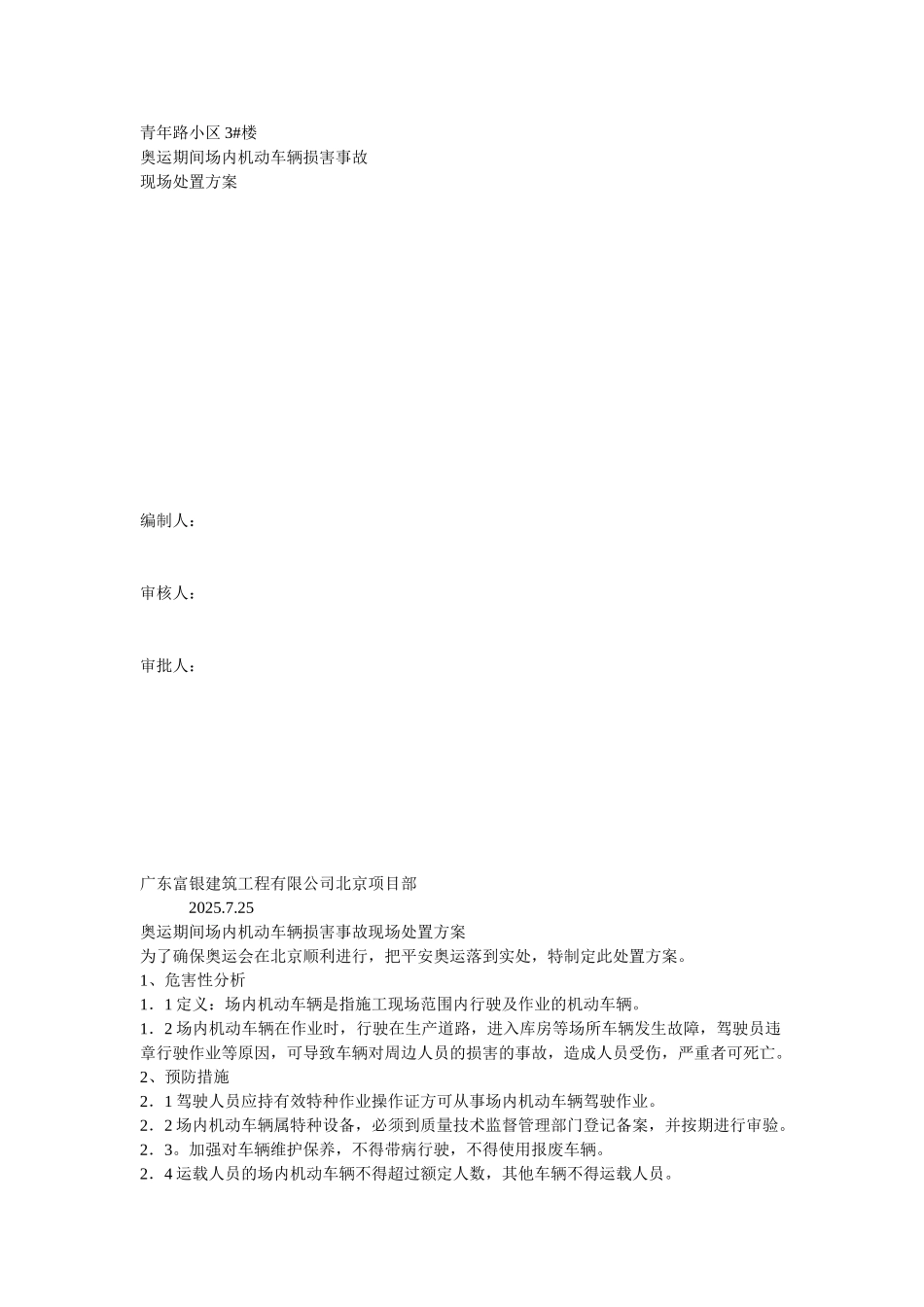 青年路小区 3#楼
奥运期间场内机动车辆损害事故
现场处置方案

编制人：

审核人：

审批人：

广东富银建筑工程有限公司北京项目部
2025.7.25
奥运期间场内机动车辆损害事故现场处置方案
为了确保奥运会在北京顺利进行，把平安奥运落到实处，特制定此处置方案。
1、危害性分析
1．1 定义：场内机动车辆是指施工现场范围内行驶及作业的机动车辆。
1．2 场内机动车辆在作业时，行驶在生产道路，进入库房等场所车辆发生故障，驾驶员违章行驶作业等原因，可导致车辆对周边人员的损害的事故，造成人员受伤，严重者可死亡。
2、预防措施
2．1 驾驶人员应持有效特种作业操作证方可从事场内机动车辆驾驶作业。
2．2 场内机动车辆属特种设备，必须到质量技术监督管理部门登记备案，并按期进行审验。
2．3。加强对车辆维护保养，不得带病行驶，不得使用报废车辆。
2．4 运载人员的场内机动车辆不得超过额定人数，其他车辆不得运载人员。